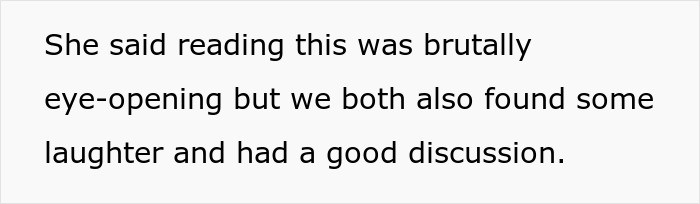 She said reading this was brutally eye-opening but we both also found some laughter and had a good discussion.